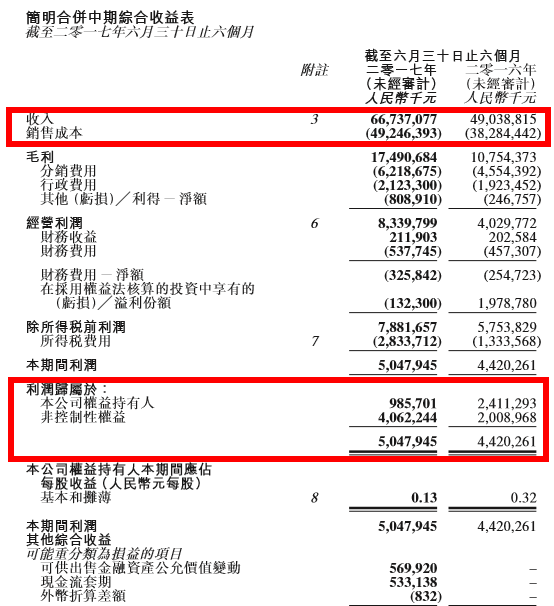 簡明合併中期綜合收益表
截至二零一七年六月三十日止六個月

| | 附註 | 截至六月三十日止六個月 二零一七年 (未經審計) 人民幣千元 | 二零一六年 (未經審計) 人民幣千元 |
|---|---|---|---|
| 收入 | 3 | 66,737,077 | 49,038,815 |
| 銷售成本 | | (49,246,393) | (38,284,442) |
| 毛利 | | 17,490,684 | 10,754,373 |
| 分銷費用 | | (6,218,675) | (4,554,392) |
| 行政費用 | | (2,123,300) | (1,923,452) |
| 其他(虧損)/利得 — 淨額 | | (808,910) | (246,757) |
| 經營利潤 | 6 | 8,339,799 | 4,029,772 |
| 財務收益 | | 211,903 | 202,584 |
| 財務費用 | | (537,745) | (457,307) |
| 財務費用 — 淨額 | | (325,842) | (254,723) |
| 在採用權益法核算的投資中享有的(虧損)/溢利份額 | | (132,300) | 1,978,780 |
| 除所得稅前利潤 | | 7,881,657 | 5,753,829 |
| 所得稅費用 | 7 | (2,833,712) | (1,333,568) |
| 本期間利潤 | | 5,047,945 | 4,420,261 |
| 利潤歸屬於: | | | |
| 本公司權益持有人 | | 985,701 | 2,411,293 |
| 非控制性權益 | | 4,062,244 | 2,008,968 |
| | | 5,047,945 | 4,420,261 |
| 本公司權益持有人本期間應佔每股收益(人民幣元每股) | | | |
| 基本和攤薄 | 8 | 0.13 | 0.32 |
| 本期間利潤 | | 5,047,945 | 4,420,261 |
| 其他綜合收益 | | | |
| 可能重分類為損益的項目 | | | |
| 可供出售金融資產公允價值變動 | | 569,920 | – |
| 現金流套期 | | 533,138 | – |
| 外幣折算差額 | | (832) | – |